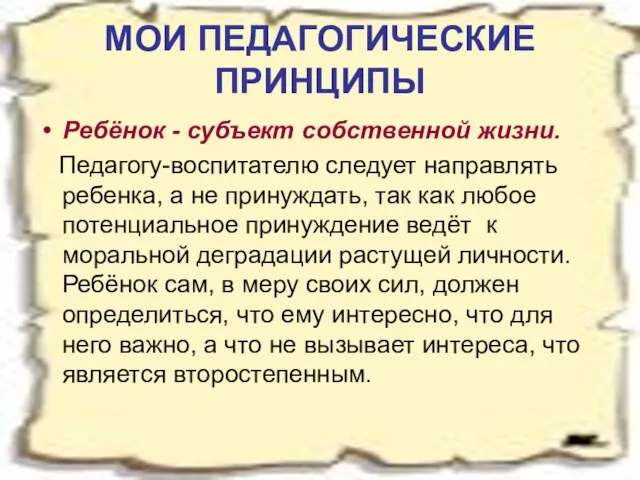 МОИ ПЕДАГОГИЧЕСКИЕ ПРИНЦИПЫ

• Ребёнок - субъект собственной жизни.

Педагогу-воспитателю следует направлять ребенка, а не принуждать, так как любое потенциальное принуждение ведёт к моральной деградации растущей личности. Ребёнок сам, в меру своих сил, должен определиться, что ему интересно, что для него важно, а что не вызывает интереса, что является второстепенным.